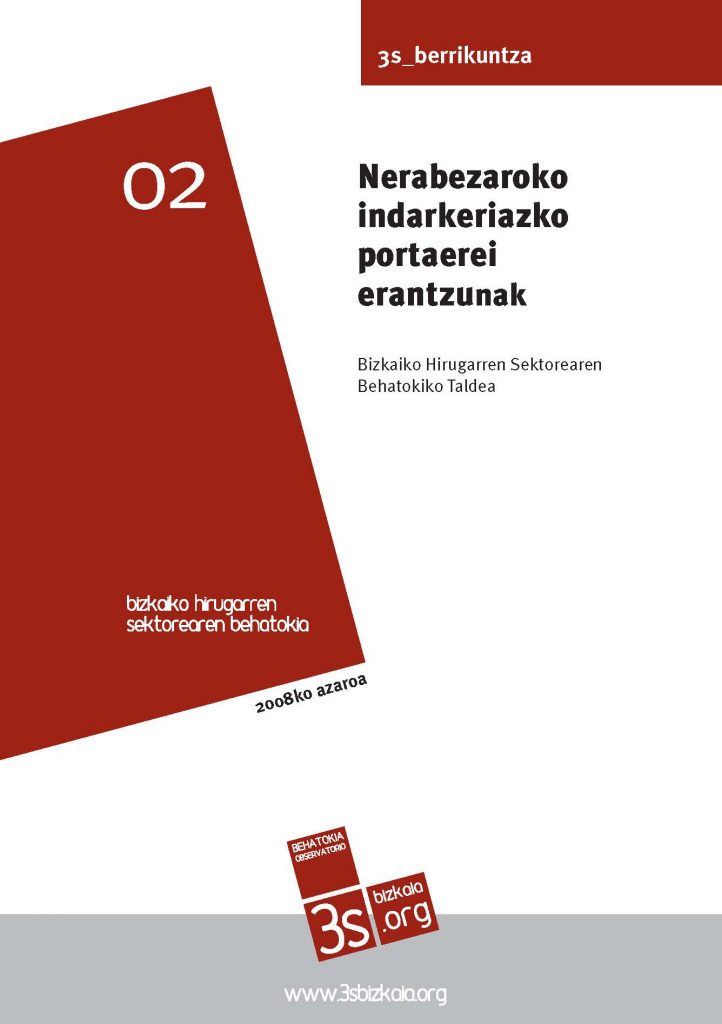 3s_berrikuntza

02

Nerabezaroko indarkeriazko portaerei erantzunak

Bizkaiko Hirugarren Sektorearen Behatokiko Taldea

bizkaiko hirugarren sektorearen behatokia

2008ko azaroa

BEHATOKIA OBSERVATORIO

3s bizkaia .org

www.3sbizkaia.org